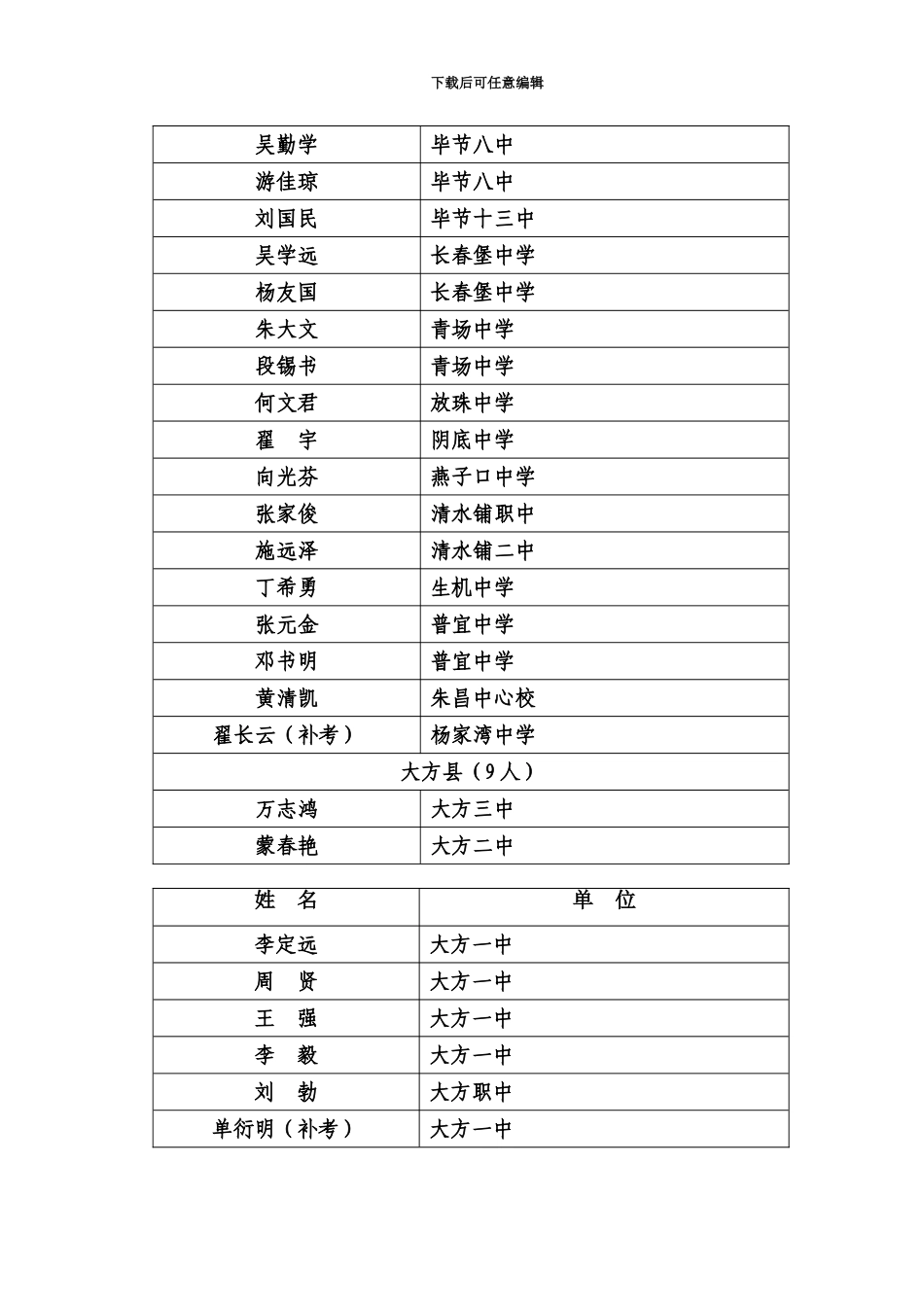 下载后可任意编辑

| 吴勤学 | 毕节八中 |
|---|---|
| 游佳琼 | 毕节八中 |
| 刘国民 | 毕节十三中 |
| 吴学远 | 长春堡中学 |
| 杨友国 | 长春堡中学 |
| 朱大文 | 青场中学 |
| 段锡书 | 青场中学 |
| 何文君 | 放珠中学 |
| 翟 宇 | 阴底中学 |
| 向光芬 | 燕子口中学 |
| 张家俊 | 清水铺职中 |
| 施远泽 | 清水铺二中 |
| 丁希勇 | 生机中学 |
| 张元金 | 普宜中学 |
| 邓书明 | 普宜中学 |
| 黄清凯 | 朱昌中心校 |
| 翟长云（补考） | 杨家湾中学 |
| 大方县（9人） | |
| 万志鸿 | 大方三中 |
| 蒙春艳 | 大方二中 |

| 姓 名 | 单 位 |
|---|---|
| 李定远 | 大方一中 |
| 周 贤 | 大方一中 |
| 王 强 | 大方一中 |
| 李 毅 | 大方一中 |
| 刘 勃 | 大方职中 |
| 单衍明（补考） | 大方一中 |